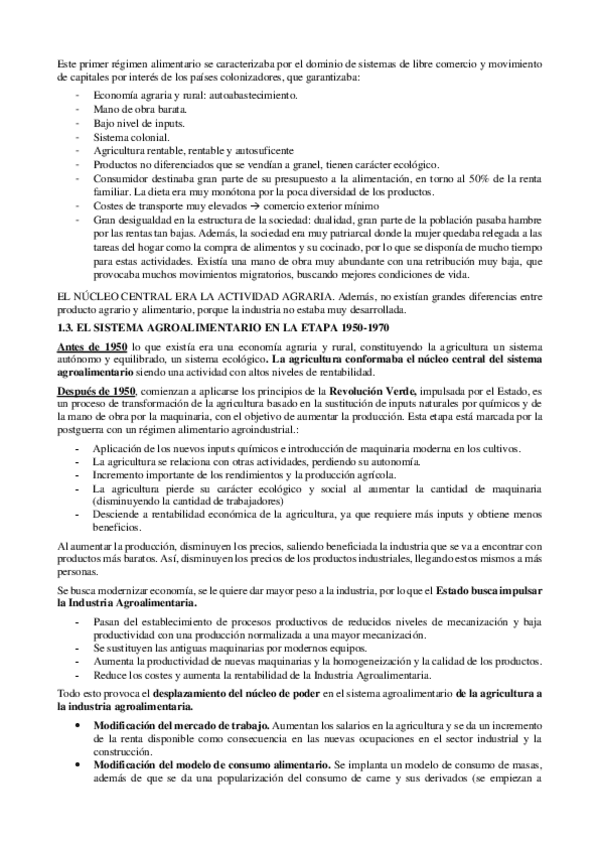 Este primer régimen alimentario se caracterizaba por el dominio de sistemas de libre comercio y movimiento de capitales por interés de los países colonizadores, que garantizaba:

- Economía agraria y rural: autoabastecimiento.
- Mano de obra barata.
- Bajo nivel de inputs.
- Sistema colonial.
- Agricultura rentable, rentable y autosuficente
- Productos no diferenciados que se vendían a granel, tienen carácter ecológico.
- Consumidor destinaba gran parte de su presupuesto a la alimentación, en torno al 50% de la renta familiar. La dieta era muy monótona por la poca diversidad de los productos.
- Costes de transporte muy elevados → comercio exterior mínimo
- Gran desigualdad en la estructura de la sociedad: dualidad, gran parte de la población pasaba hambre por las rentas tan bajas. Además, la sociedad era muy patriarcal donde la mujer quedaba relegada a las tareas del hogar como la compra de alimentos y su cocinado, por lo que se disponía de mucho tiempo para estas actividades. Existía una mano de obra muy abundante con una retribución muy baja, que provocaba muchos movimientos migratorios, buscando mejores condiciones de vida.

EL NÚCLEO CENTRAL ERA LA ACTIVIDAD AGRARIA. Además, no existían grandes diferencias entre producto agrario y alimentario, porque la industria no estaba muy desarrollada.

1.3. EL SISTEMA AGROALIMENTARIO EN LA ETAPA 1950-1970

Antes de 1950 lo que existía era una economía agraria y rural, constituyendo la agricultura un sistema autónomo y equilibrado, un sistema ecológico. La agricultura conformaba el núcleo central del sistema agroalimentario siendo una actividad con altos niveles de rentabilidad.

Después de 1950, comienzan a aplicarse los principios de la Revolución Verde, impulsada por el Estado, es un proceso de transformación de la agricultura basado en la sustitución de inputs naturales por químicos y de la mano de obra por la maquinaria, con el objetivo de aumentar la producción. Esta etapa está marcada por la postguerra con un régimen alimentario agroindustrial.:

- Aplicación de los nuevos inputs químicos e introducción de maquinaria moderna en los cultivos.
- La agricultura se relaciona con otras actividades, perdiendo su autonomía.
- Incremento importante de los rendimientos y la producción agrícola.
- La agricultura pierde su carácter ecológico y social al aumentar la cantidad de maquinaria (disminuyendo la cantidad de trabajadores)
- Desciende a rentabilidad económica de la agricultura, ya que requiere más inputs y obtiene menos beneficios.

Al aumentar la producción, disminuyen los precios, saliendo beneficiada la industria que se va a encontrar con productos más baratos. Así, disminuyen los precios de los productos industriales, llegando estos mismos a más personas.

Se busca modernizar economía, se le quiere dar mayor peso a la industria, por lo que el Estado busca impulsar la Industria Agroalimentaria.

- Pasan del establecimiento de procesos productivos de reducidos niveles de mecanización y baja productividad con una producción normalizada a una mayor mecanización.
- Se sustituyen las antiguas maquinarias por modernos equipos.
- Aumenta la productividad de nuevas maquinarias y la homogeneización y la calidad de los productos.
- Reduce los costes y aumenta la rentabilidad de la Industria Agroalimentaria.

Todo esto provoca el desplazamiento del núcleo de poder en el sistema agroalimentario de la agricultura a la industria agroalimentaria.

• Modificación del mercado de trabajo. Aumentan los salarios en la agricultura y se da un incremento de la renta disponible como consecuencia en las nuevas ocupaciones en el sector industrial y la construcción.
• Modificación del modelo de consumo alimentario. Se implanta un modelo de consumo de masas, además de que se da una popularización del consumo de carne y sus derivados (se empiezan a